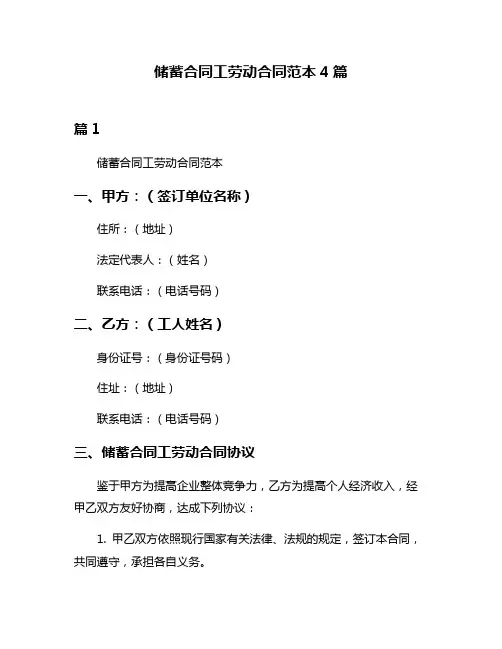 储蓄合同工劳动合同范本 4 篇

篇 1

储蓄合同工劳动合同范本

一、甲方：（签订单位名称）

住所：（地址）

法定代表人：（姓名）

联系电话：（电话号码）

二、乙方：（工人姓名）

身份证号：（身份证号码）

住址：（地址）

联系电话：（电话号码）

三、储蓄合同工劳动合同协议

鉴于甲方为提高企业整体竞争力，乙方为提高个人经济收入，经甲乙双方友好协商，达成下列协议：

1. 甲乙双方依照现行国家有关法律、法规的规定，签订本合同，共同遵守，承担各自义务。